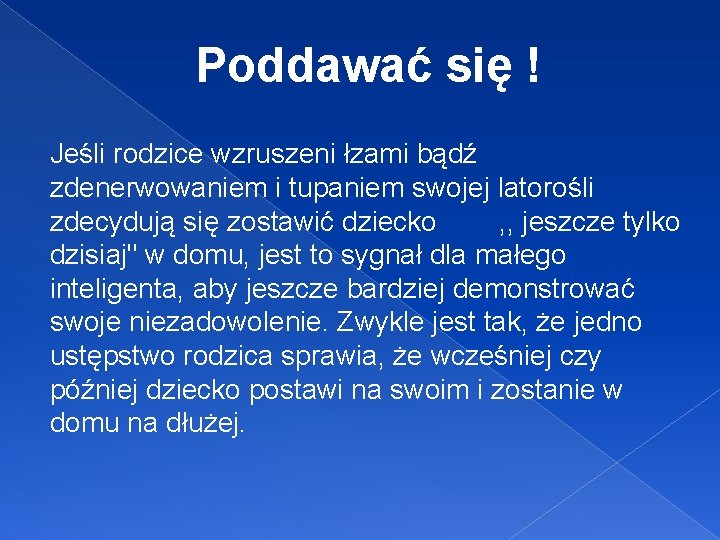 Poddawać się !

Jeśli rodzice wzruszeni łzami bądź zdenerwowaniem i tupaniem swojej latorośli zdecydują się zostawić dziecko ,, jeszcze tylko dzisiaj" w domu, jest to sygnał dla małego inteligenta, aby jeszcze bardziej demonstrować swoje niezadowolenie. Zwykle jest tak, że jedno ustępstwo rodzica sprawia, że wcześniej czy później dziecko postawi na swoim i zostanie w domu na dłużej.